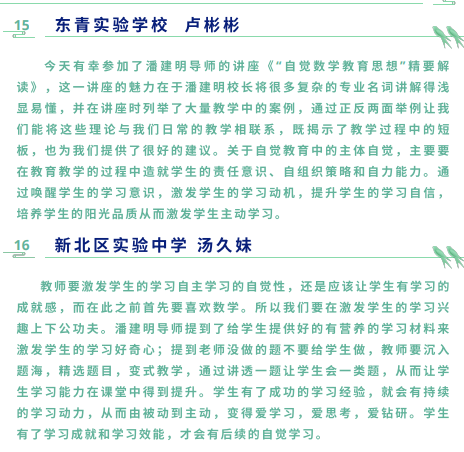 15 东青实验学校 卢彬彬

今天有幸参加了潘建明导师的讲座《“自觉数学教育思想”精要解读》，这一讲座的魅力在于潘建明校长将很多复杂的专业名词讲解得浅显易懂，并在讲座时列举了大量教学中的案例，通过正反两面举例让我们能将这些理论与我们日常的教学相联系，既揭示了教学过程中的短板，也为我们提供了很好的建议。关于自觉教育中的主体自觉，主要要在教育教学的过程中造就学生的责任意识、自组织策略和自力能力。通过唤醒学生的学习意识，激发学生的学习动机，提升学生的学习自信，培养学生的阳光品质从而激发学生主动学习。

16 新北区实验中学 汤久妹

教师要激发学生的学习自主学习的自觉性，还是应该让学生有学习的成就感，而在此之前首先要喜欢数学。所以我们要在激发学生的学习兴趣上下公功夫。潘建明导师提到了给学生提供好的有营养的学习材料来激发学生的学习好奇心；提到老师没做的题不要给学生做，教师要沉入题海，精选题目，变式教学，通过讲透一题让学生会一类题，从而让学生学习能力在课堂中得到提升。学生有了成功的学习经验，就会有持续的学习动力，从而由被动到主动，变得爱学习，爱思考，爱钻研。学生有了学习成就和学习效能，才会有后续的自觉学习。